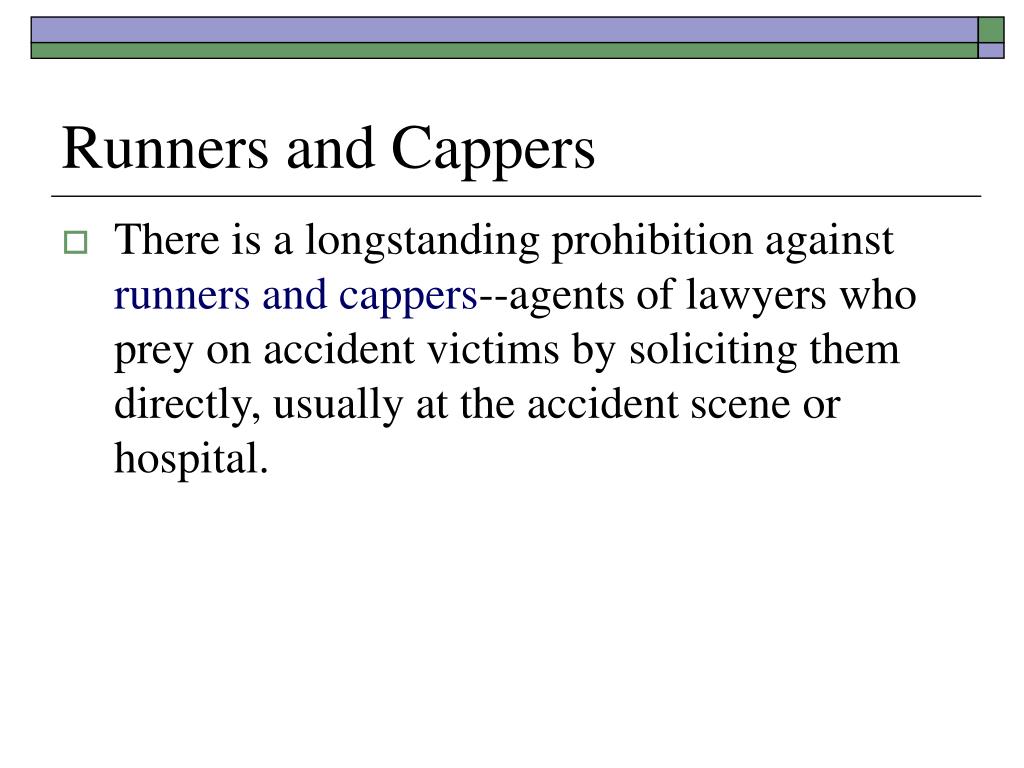 Runners and Cappers

There is a longstanding prohibition against runners and cappers--agents of lawyers who prey on accident victims by soliciting them directly, usually at the accident scene or hospital.